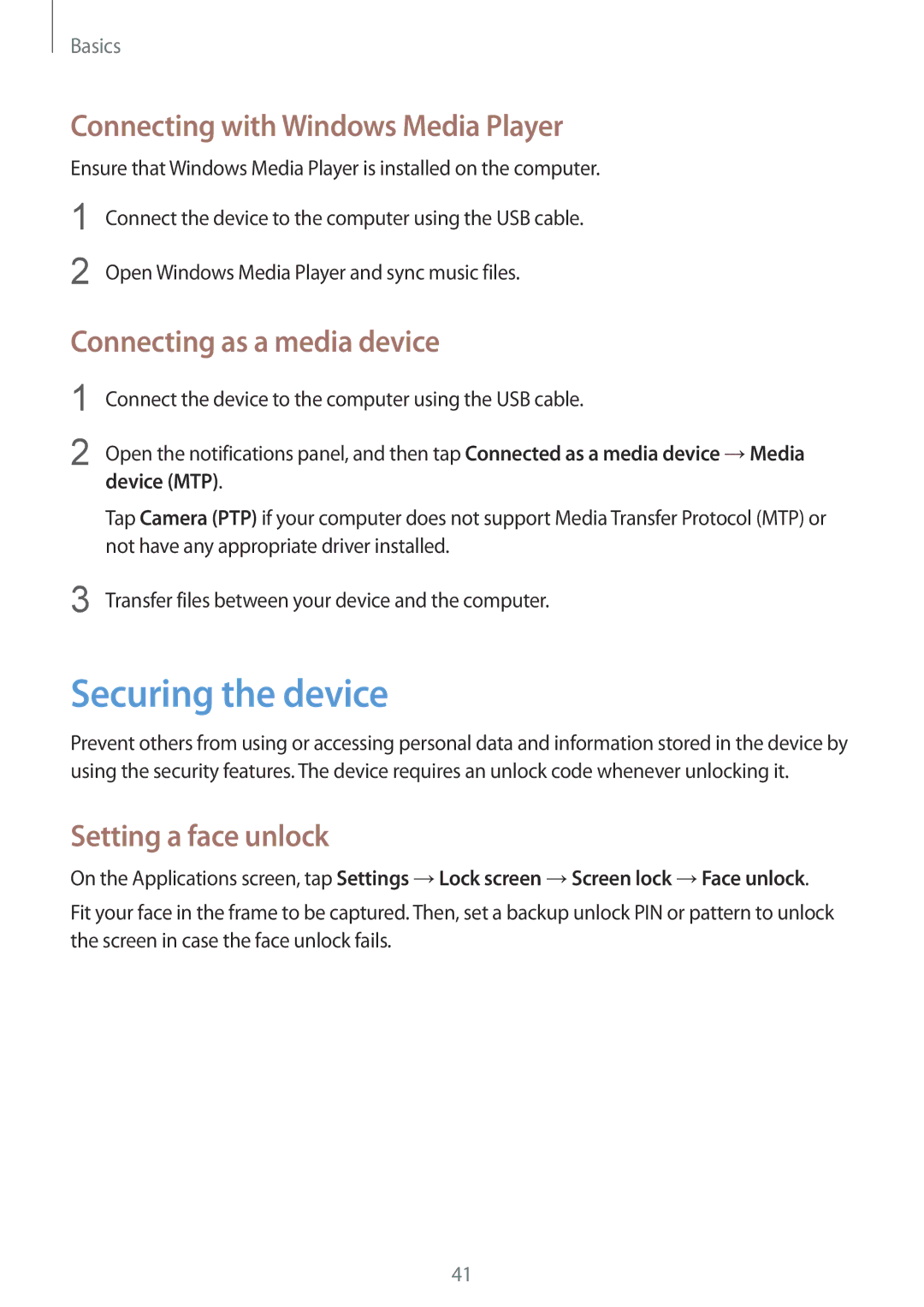 Basics

Connecting with Windows Media Player

Ensure that Windows Media Player is installed on the computer.

1 Connect the device to the computer using the USB cable.

2 Open Windows Media Player and sync music files.

Connecting as a media device

1 Connect the device to the computer using the USB cable.

2 Open the notifications panel, and then tap Connected as a media device → Media device (MTP).

Tap Camera (PTP) if your computer does not support Media Transfer Protocol (MTP) or not have any appropriate driver installed.

3 Transfer files between your device and the computer.

Securing the device

Prevent others from using or accessing personal data and information stored in the device by using the security features. The device requires an unlock code whenever unlocking it.

Setting a face unlock

On the Applications screen, tap Settings → Lock screen → Screen lock → Face unlock.

Fit your face in the frame to be captured. Then, set a backup unlock PIN or pattern to unlock the screen in case the face unlock fails.

41